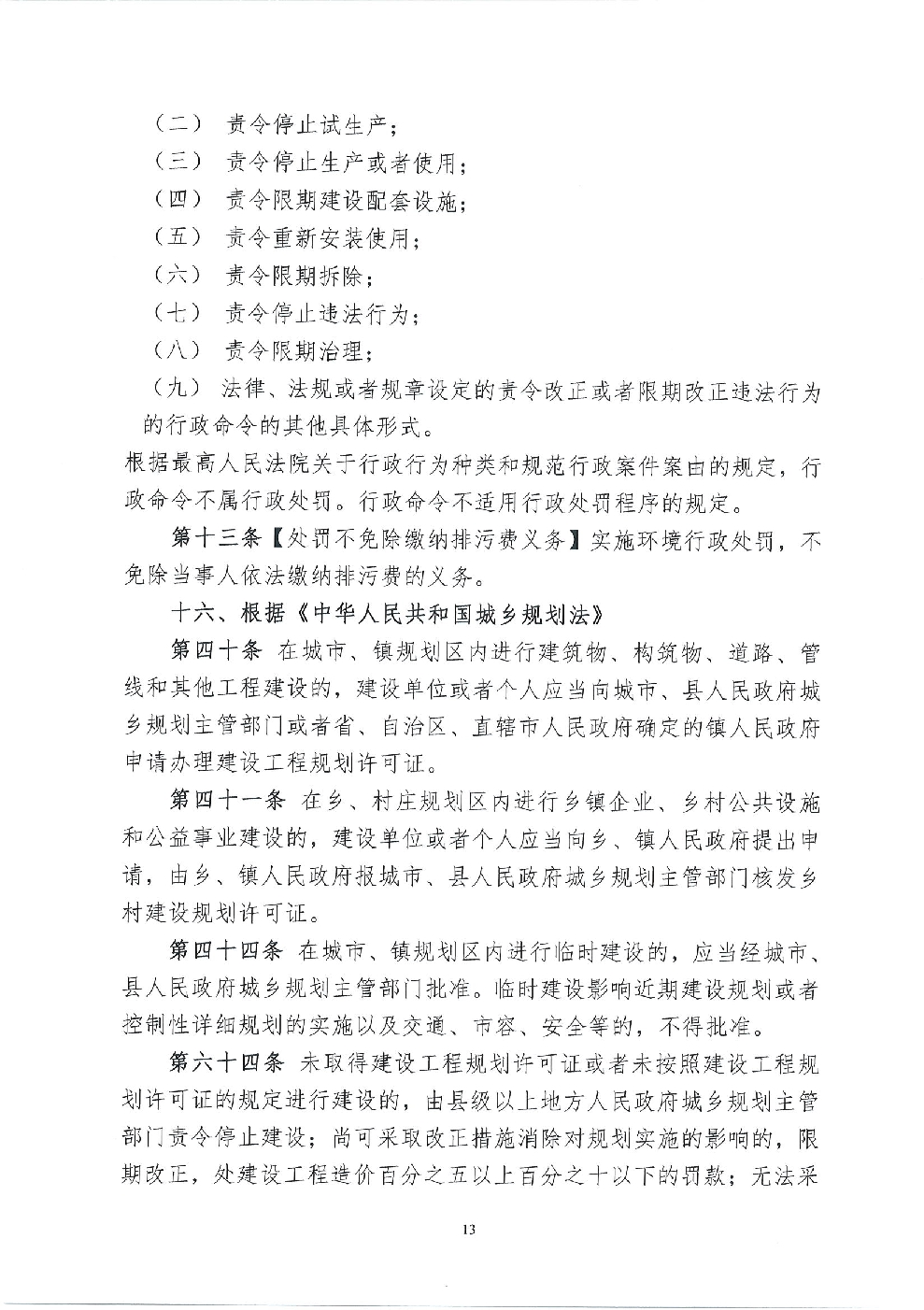 （二） 责令停止试生产；

（三） 责令停止生产或者使用；

（四） 责令限期建设配套设施；

（五） 责令重新安装使用；

（六） 责令限期拆除；

（七） 责令停止违法行为；

（八） 责令限期治理；

（九） 法律、法规或者规章设定的责令改正或者限期改正违法行为的行政命令的其他具体形式。

根据最高人民法院关于行政行为种类和规范行政案件案由的规定，行政命令不属行政处罚。行政命令不适用行政处罚程序的规定。

第十三条【处罚不免除缴纳排污费义务】实施环境行政处罚，不免除当事人依法缴纳排污费的义务。

十六、根据《中华人民共和国城乡规划法》

第四十条 在城市、镇规划区内进行建筑物、构筑物、道路、管线和其他工程建设的，建设单位或者个人应当向城市、县人民政府城乡规划主管部门或者省、自治区、直辖市人民政府确定的镇人民政府申请办理建设工程规划许可证。

第四十一条 在乡、村庄规划区内进行乡镇企业、乡村公共设施和公益事业建设的，建设单位或者个人应当向乡、镇人民政府提出申请，由乡、镇人民政府报城市、县人民政府城乡规划主管部门核发乡村建设规划许可证。

第四十四条 在城市、镇规划区内进行临时建设的，应当经城市、县人民政府城乡规划主管部门批准。临时建设影响近期建设规划或者控制性详细规划的实施以及交通、市容、安全等的，不得批准。

第六十四条 未取得建设工程规划许可证或者未按照建设工程规划许可证的规定进行建设的，由县级以上地方人民政府城乡规划主管部门责令停止建设；尚可采取改正措施消除对规划实施的影响的，限期改正，处建设工程造价百分之五以上百分之十以下的罚款；无法采

13